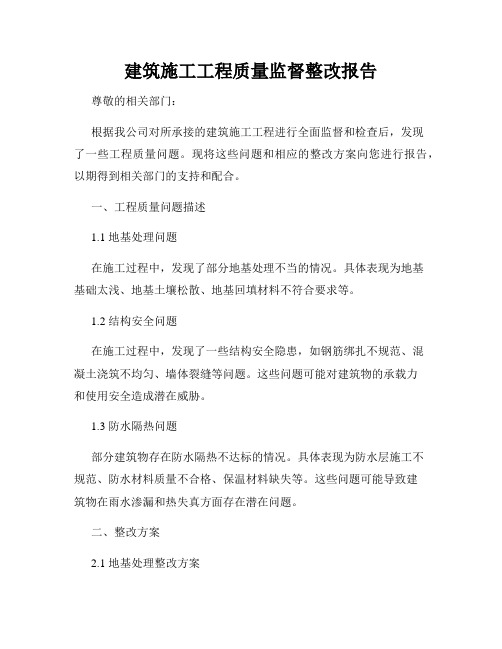 建筑施工工程质量监督整改报告

尊敬的相关部门：

根据我公司对所承接的建筑施工工程进行全面监督和检查后，发现了一些工程质量问题。现将这些问题和相应的整改方案向您进行报告，以期得到相关部门的支持和配合。

一、工程质量问题描述

1.1 地基处理问题

在施工过程中，发现了部分地基处理不当的情况。具体表现为地基基础太浅、地基土壤松散、地基回填材料不符合要求等。

1.2 结构安全问题

在施工过程中，发现了一些结构安全隐患，如钢筋绑扎不规范、混凝土浇筑不均匀、墙体裂缝等问题。这些问题可能对建筑物的承载力和使用安全造成潜在威胁。

1.3 防水隔热问题

部分建筑物存在防水隔热不达标的情况。具体表现为防水层施工不规范、防水材料质量不合格、保温材料缺失等。这些问题可能导致建筑物在雨水渗漏和热失真方面存在潜在问题。

二、整改方案

2.1 地基处理整改方案